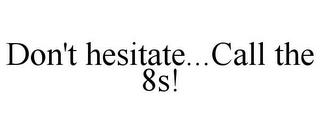 Don't hesitate...Call the 8s!